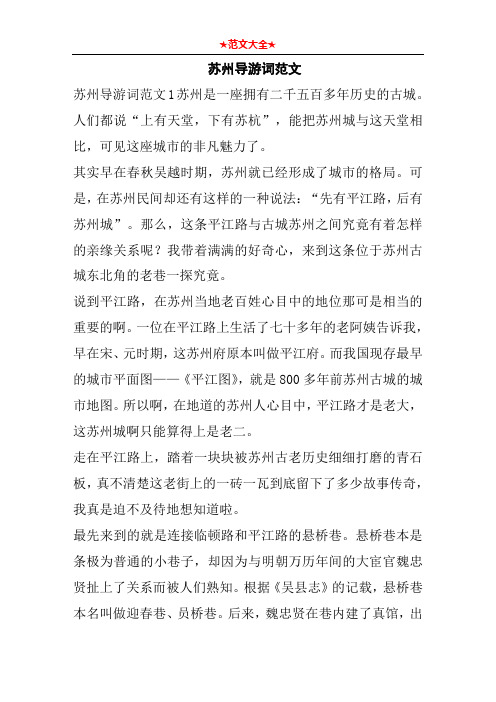 ★范文大全★

苏州导游词范文

苏州导游词范文1苏州是一座拥有二千五百多年历史的古城。人们都说“上有天堂，下有苏杭”，能把苏州城与这天堂相比，可见这座城市的非凡魅力了。

其实早在春秋吴越时期，苏州就已经形成了城市的格局。可是，在苏州民间却还有这样的一种说法：“先有平江路，后有苏州城”。那么，这条平江路与古城苏州之间究竟有着怎样的亲缘关系呢？我带着满满的好奇心，来到这条位于苏州古城东北角的老巷一探究竟。

说到平江路，在苏州当地老百姓心目中的地位那可是相当的重要的啊。一位在平江路上生活了七十多年的老阿姨告诉我，早在宋、元时期，这苏州府原本叫做平江府。而我国现存最早的城市平面图——《平江图》，就是800多年前苏州古城的城市地图。所以啊，在地道的苏州人心目中，平江路才是老大，这苏州城啊只能算得上是老二。

走在平江路上，踏着一块块被苏州古老历史细细打磨的青石板，真不清楚这老街上的一砖一瓦到底留下了多少故事传奇，我真是迫不及待地想知道啦。

最先来到的就是连接临顿路和平江路的悬桥巷。悬桥巷本是条极为普通的小巷子，却因为与明朝万历年间的大宦官魏忠贤扯上了关系而被人们熟知。根据《吴县志》的记载，悬桥巷本名叫做迎春巷、员桥巷。后来，魏忠贤在巷内建了真馆，出